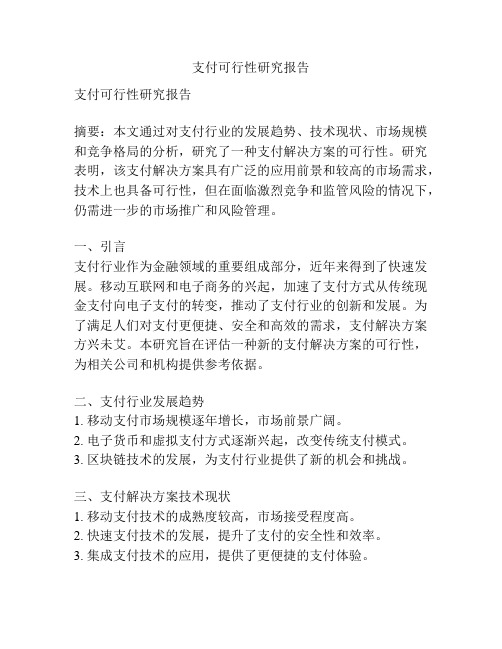 支付可行性研究报告

支付可行性研究报告

摘要：本文通过对支付行业的发展趋势、技术现状、市场规模和竞争格局的分析，研究了一种支付解决方案的可行性。研究表明，该支付解决方案具有广泛的应用前景和较高的市场需求，技术上也具备可行性，但在面临激烈竞争和监管风险的情况下，仍需进一步的市场推广和风险管理。

一、引言
支付行业作为金融领域的重要组成部分，近年来得到了快速发展。移动互联网和电子商务的兴起，加速了支付方式从传统现金支付向电子支付的转变，推动了支付行业的创新和发展。为了满足人们对支付更便捷、安全和高效的需求，支付解决方案方兴未艾。本研究旨在评估一种新的支付解决方案的可行性，为相关公司和机构提供参考依据。

二、支付行业发展趋势
1. 移动支付市场规模逐年增长，市场前景广阔。
2. 电子货币和虚拟支付方式逐渐兴起，改变传统支付模式。
3. 区块链技术的发展，为支付行业提供了新的机会和挑战。

三、支付解决方案技术现状
1. 移动支付技术的成熟度较高，市场接受程度高。
2. 快速支付技术的发展，提升了支付的安全性和效率。
3. 集成支付技术的应用，提供了更便捷的支付体验。